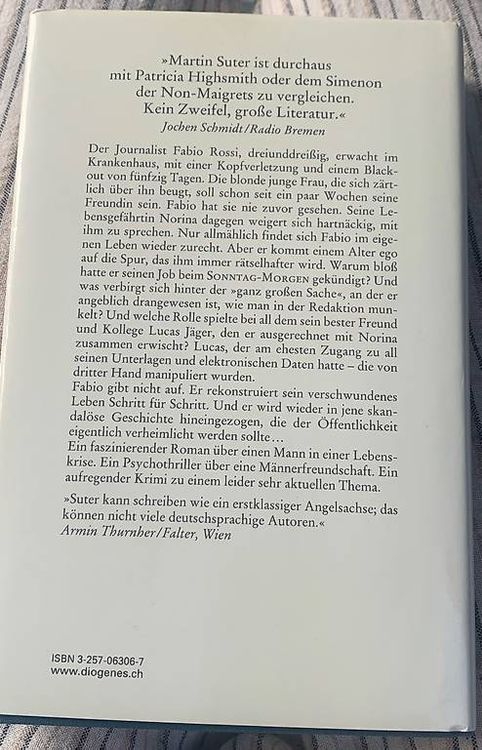 »Martin Suter ist durchaus
mit Patricia Highsmith oder dem Simenon
der Non-Maigrets zu vergleichen.
Kein Zweifel, große Literatur.«
Jochen Schmidt/Radio Bremen

Der Journalist Fabio Rossi, dreiunddreißig, erwacht im Krankenhaus, mit einer Kopfverletzung und einem Blackout von fünfzig Tagen. Die blonde junge Frau, die sich zärtlich über ihn beugt, soll schon seit ein paar Wochen seine Freundin sein. Fabio hat sie nie zuvor gesehen. Seine Lebensgefährtin Norina dagegen weigert sich hartnäckig, mit ihm zu sprechen. Nur allmählich findet sich Fabio im eigenen Leben wieder zurecht. Aber er kommt einem Alter ego auf die Spur, das ihm immer rätselhafter wird. Warum bloß hatte er seinen Job beim SONNTAG-MORGEN gekündigt? Und was verbirgt sich hinter der »ganz großen Sache«, an der er angeblich drangewesen ist, wie man in der Redaktion munkelt? Und welche Rolle spielte bei all dem sein bester Freund und Kollege Lucas Jäger, den er ausgerechnet mit Norina zusammen erwischt? Lucas, der am ehesten Zugang zu all seinen Unterlagen und elektronischen Daten hatte – die von dritter Hand manipuliert wurden.
Fabio gibt nicht auf. Er rekonstruiert sein verschwundenes Leben Schritt für Schritt. Und er wird wieder in jene skandalöse Geschichte hineingezogen, die der Öffentlichkeit eigentlich verheimlicht werden sollte…
Ein faszinierender Roman über einen Mann in einer Lebenskrise. Ein Psychothriller über eine Männerfreundschaft. Ein aufregender Krimi zu einem leider sehr aktuellen Thema.

»Suter kann schreiben wie ein erstklassiger Angelsachse; das können nicht viele deutschsprachige Autoren.«
Armin Thurnher/Falter, Wien

ISBN 3-257-06306-7
www.diogenes.ch